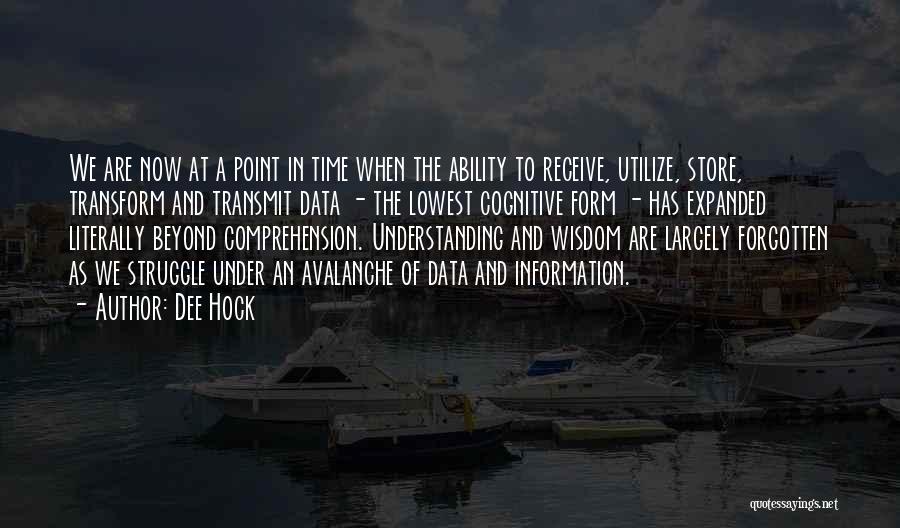 We are now at a point in time when the ability to receive, utilize, store, transform and transmit data - the lowest cognitive form - has expanded literally beyond comprehension. Understanding and wisdom are largely forgotten as we struggle under an avalanche of data and information.
- Author: Dee Hock

quotessayings.net